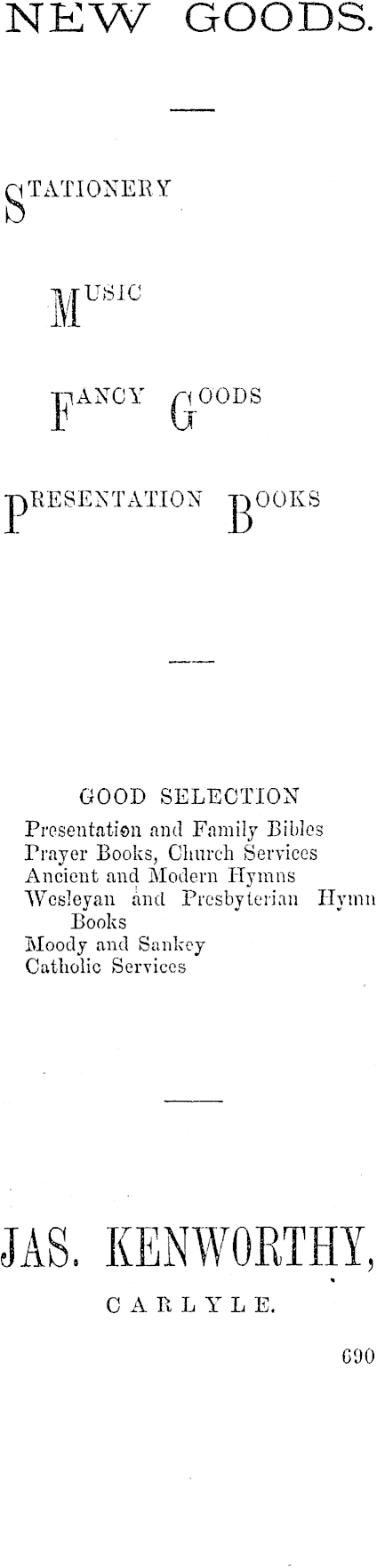 NEW GOODS.

STATIONERY

MUSIC

FANCY GOODS

PRESENTATION BOOKS

GOOD SELECTION

Presentation and Family Bibles
Prayer Books, Church Services
Ancient and Modern Hymns
Wesleyan and Presbyterian Hymn Books
Moody and Sankey
Catholic Services

JAS. KENWORTHY,

CARLYLE.

690